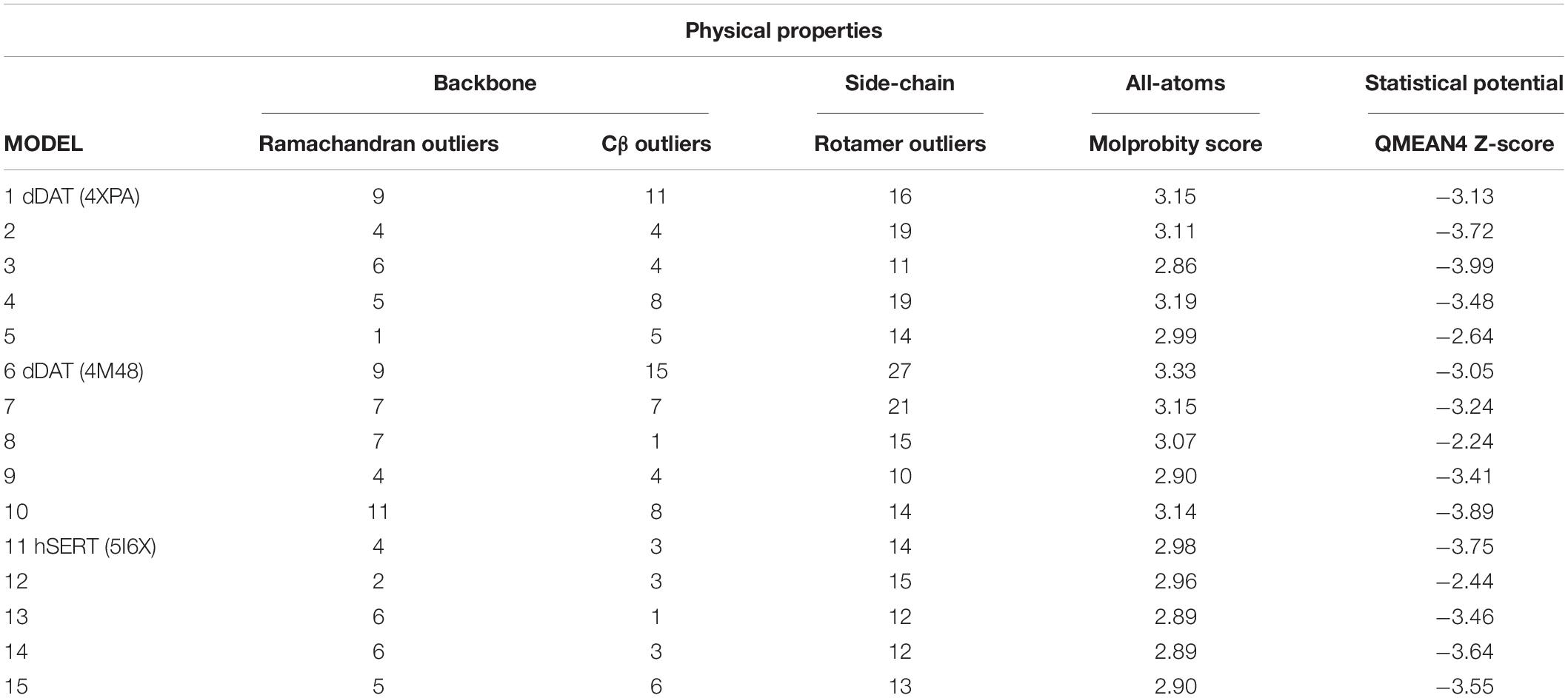 | | Physical properties | | | | |
|---|---|---|---|---|---|
| | Backbone | | Side-chain | All-atoms | Statistical potential |
| MODEL | Ramachandran outliers | Cβ outliers | Rotamer outliers | Molprobity score | QMEAN4 Z-score |
| 1 dDAT (4XPA) | 9 | 11 | 16 | 3.15 | −3.13 |
| 2 | 4 | 4 | 19 | 3.11 | −3.72 |
| 3 | 6 | 4 | 11 | 2.86 | −3.99 |
| 4 | 5 | 8 | 19 | 3.19 | −3.48 |
| 5 | 1 | 5 | 14 | 2.99 | −2.64 |
| 6 dDAT (4M48) | 9 | 15 | 27 | 3.33 | −3.05 |
| 7 | 7 | 7 | 21 | 3.15 | −3.24 |
| 8 | 7 | 1 | 15 | 3.07 | −2.24 |
| 9 | 4 | 4 | 10 | 2.90 | −3.41 |
| 10 | 11 | 8 | 14 | 3.14 | −3.89 |
| 11 hSERT (5I6X) | 4 | 3 | 14 | 2.98 | −3.75 |
| 12 | 2 | 3 | 15 | 2.96 | −2.44 |
| 13 | 6 | 1 | 12 | 2.89 | −3.46 |
| 14 | 6 | 3 | 12 | 2.89 | −3.64 |
| 15 | 5 | 6 | 13 | 2.90 | −3.55 |